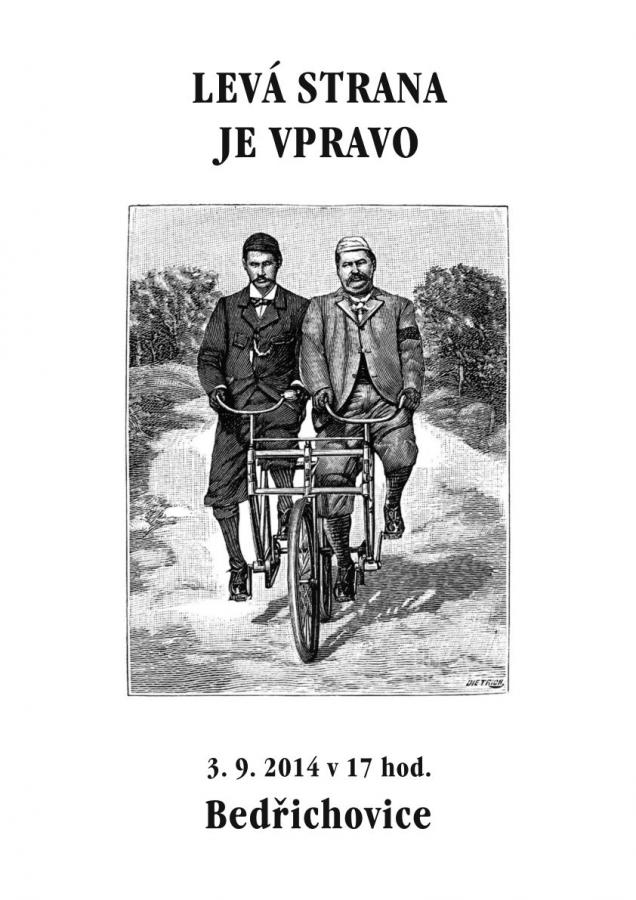 LEVÁ STRANA
JE VPRAVO

DIETRICH

3. 9. 2014 v 17 hod.
Bedřichovice